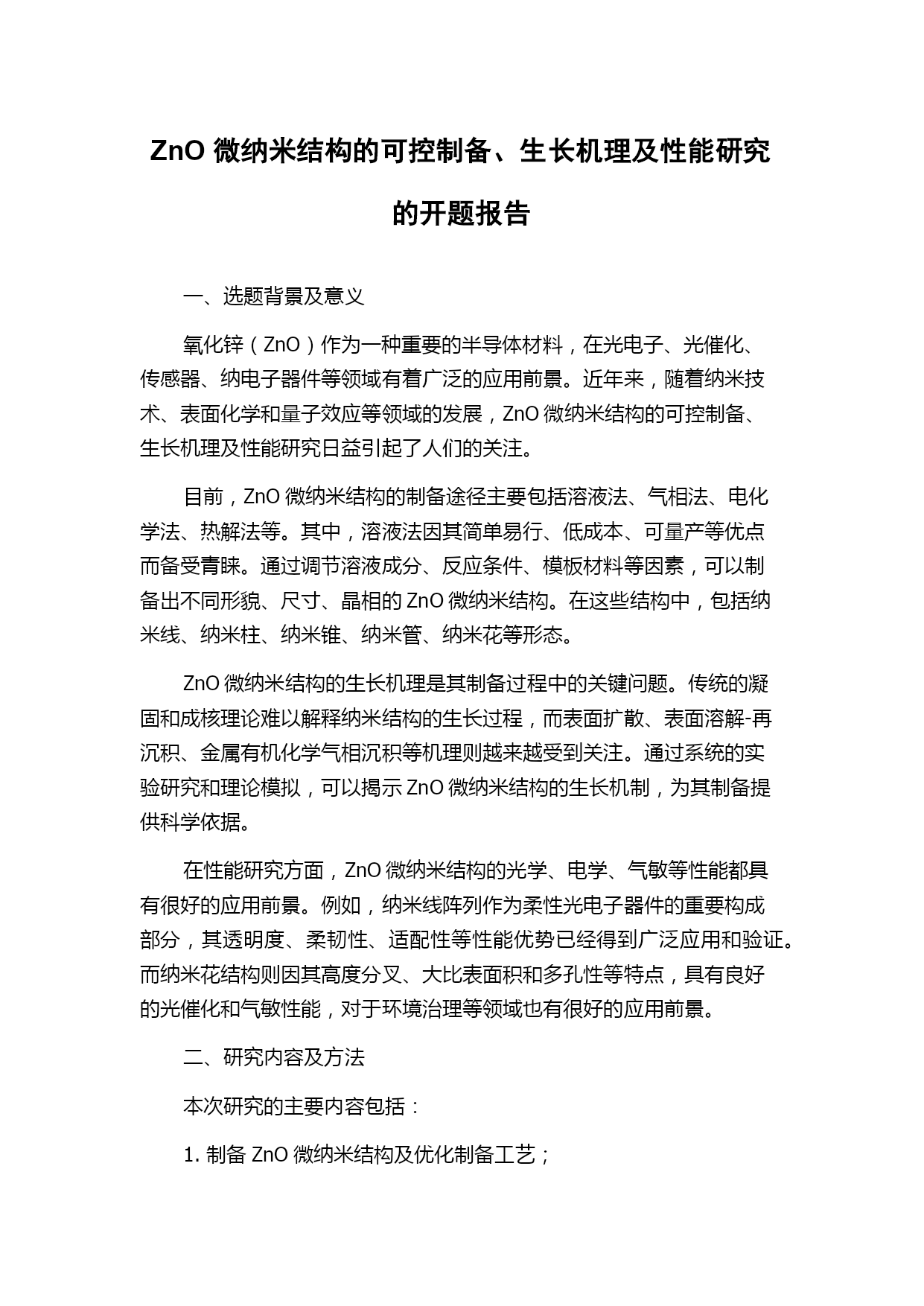 ZnO 微纳米结构的可控制备、生长机理及性能研究的开题报告

一、选题背景及意义

氧化锌（ZnO）作为一种重要的半导体材料，在光电子、光催化、传感器、纳电子器件等领域有着广泛的应用前景。近年来，随着纳米技术、表面化学和量子效应等领域的发展，ZnO 微纳米结构的可控制备、生长机理及性能研究日益引起了人们的关注。

目前，ZnO 微纳米结构的制备途径主要包括溶液法、气相法、电化学法、热解法等。其中，溶液法因其简单易行、低成本、可量产等优点而备受青睐。通过调节溶液成分、反应条件、模板材料等因素，可以制备出不同形貌、尺寸、晶相的 ZnO 微纳米结构。在这些结构中，包括纳米线、纳米柱、纳米锥、纳米管、纳米花等形态。

ZnO 微纳米结构的生长机理是其制备过程中的关键问题。传统的凝固和成核理论难以解释纳米结构的生长过程，而表面扩散、表面溶解-再沉积、金属有机化学气相沉积等机理则越来越受到关注。通过系统的实验研究和理论模拟，可以揭示 ZnO 微纳米结构的生长机制，为其制备提供科学依据。

在性能研究方面，ZnO 微纳米结构的光学、电学、气敏等性能都具有很好的应用前景。例如，纳米线阵列作为柔性光电子器件的重要构成部分，其透明度、柔韧性、适配性等性能优势已经得到广泛应用和验证。而纳米花结构则因其高度分叉、大比表面积和多孔性等特点，具有良好的光催化和气敏性能，对于环境治理等领域也有很好的应用前景。

二、研究内容及方法

本次研究的主要内容包括：

1. 制备 ZnO 微纳米结构及优化制备工艺；